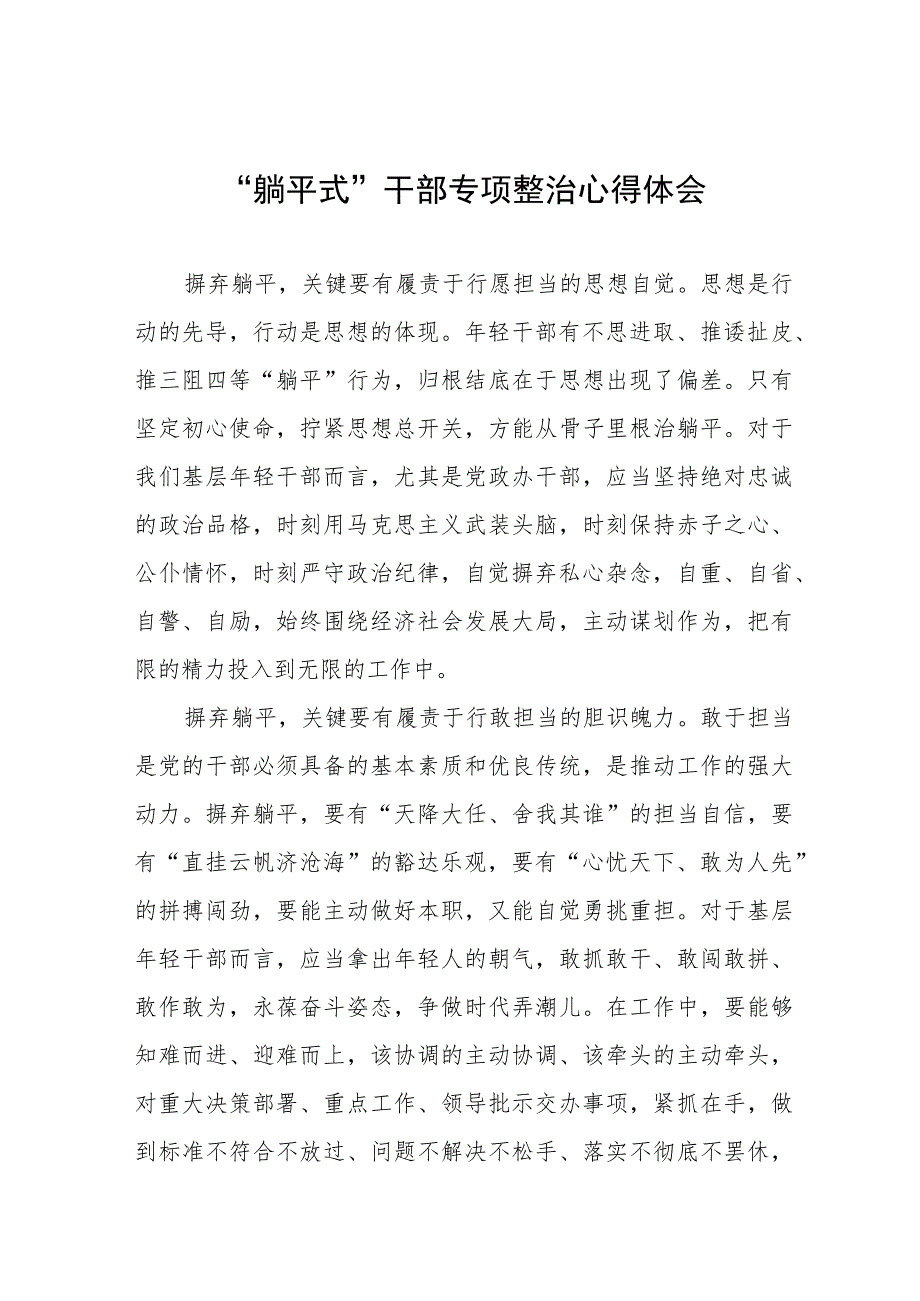 “躺平式”干部专项整治心得体会

摒弃躺平，关键要有履责于行愿担当的思想自觉。思想是行动的先导，行动是思想的体现。年轻干部有不思进取、推诿扯皮、推三阻四等“躺平”行为，归根结底在于思想出现了偏差。只有坚定初心使命，拧紧思想总开关，方能从骨子里根治躺平。对于我们基层年轻干部而言，尤其是党政办干部，应当坚持绝对忠诚的政治品格，时刻用马克思主义武装头脑，时刻保持赤子之心、公仆情怀，时刻严守政治纪律，自觉摒弃私心杂念，自重、自省、自警、自励，始终围绕经济社会发展大局，主动谋划作为，把有限的精力投入到无限的工作中。

摒弃躺平，关键要有履责于行敢担当的胆识魄力。敢于担当是党的干部必须具备的基本素质和优良传统，是推动工作的强大动力。摒弃躺平，要有“天降大任、舍我其谁”的担当自信，要有“直挂云帆济沧海”的豁达乐观，要有“心忧天下、敢为人先”的拼搏闯劲，要能主动做好本职，又能自觉勇挑重担。对于基层年轻干部而言，应当拿出年轻人的朝气，敢抓敢干、敢闯敢拼、敢作敢为，永葆奋斗姿态，争做时代弄潮儿。在工作中，要能够知难而进、迎难而上，该协调的主动协调、该牵头的主动牵头，对重大决策部署、重点工作、领导批示交办事项，紧抓在手，做到标准不符合不放过、问题不解决不松手、落实不彻底不罢休，